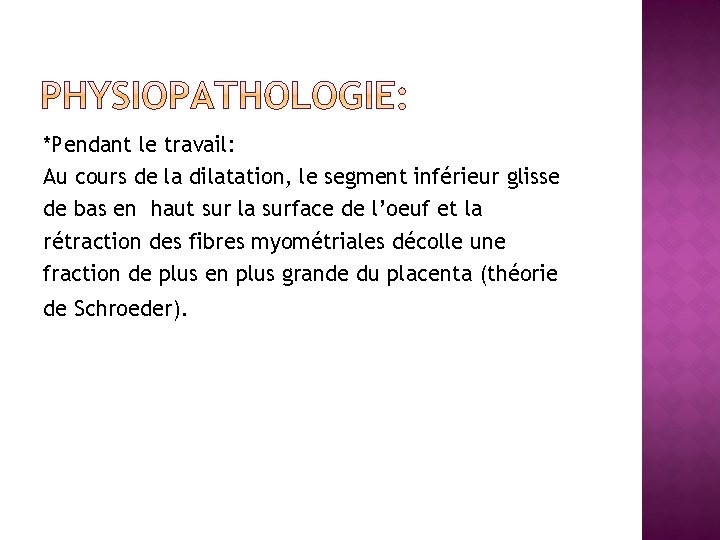 PHYSIOPATHOLOGIE:

*Pendant le travail:
Au cours de la dilatation, le segment inférieur glisse de bas en haut sur la surface de l'oeuf et la rétraction des fibres myométriales décolle une fraction de plus en plus grande du placenta (théorie de Schroeder).